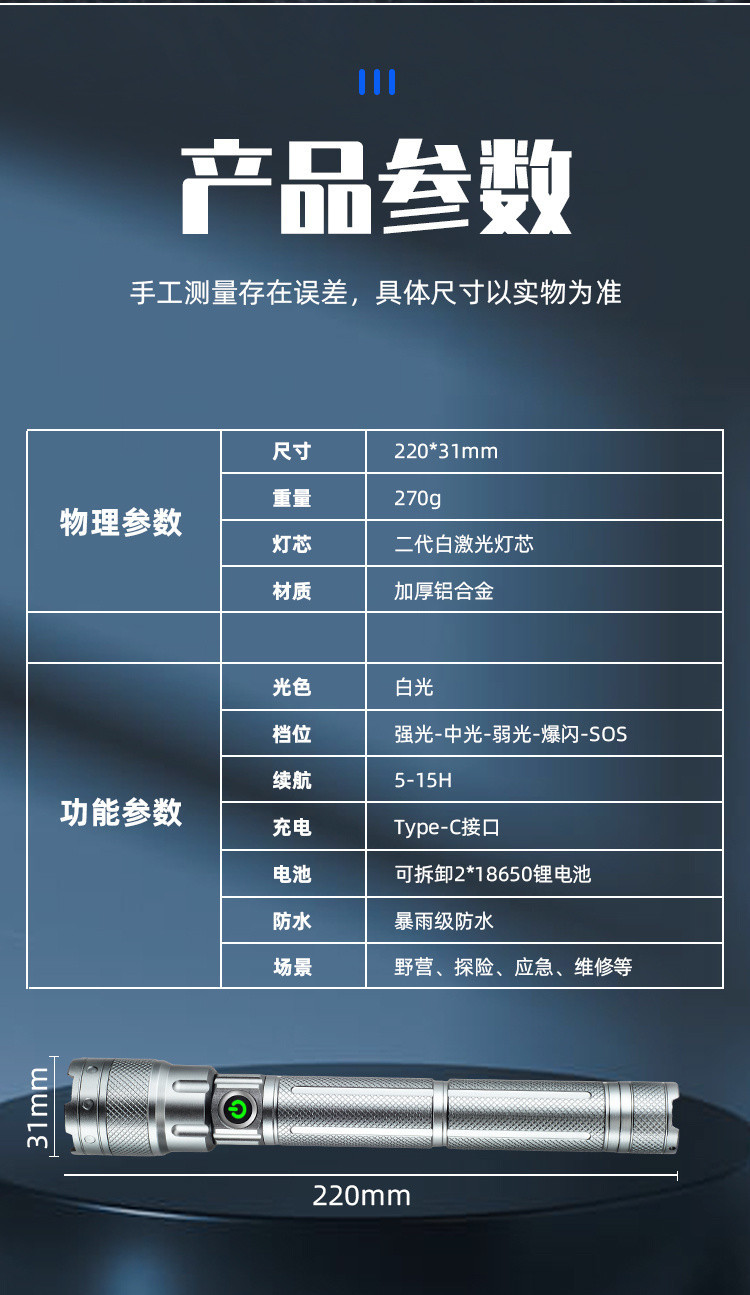 产品参数

手工测量存在误差，具体尺寸以实物为准

| 物理参数 | 尺寸 | 220*31mm |
|---|---|---|
| | 重量 | 270g |
| | 灯芯 | 二代白激光灯芯 |
| | 材质 | 加厚铝合金 |
| | | |
| 功能参数 | 光色 | 白光 |
| | 档位 | 强光-中光-弱光-爆闪-SOS |
| | 续航 | 5-15H |
| | 充电 | Type-C接口 |
| | 电池 | 可拆卸2*18650锂电池 |
| | 防水 | 暴雨级防水 |
| | 场景 | 野营、探险、应急、维修等 |

31mm

220mm